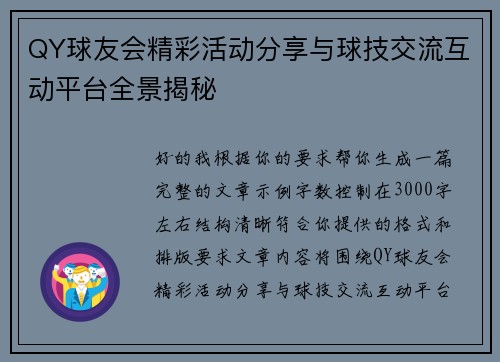 QY球友会精彩活动分享与球技交流互动平台全景揭秘

好的我根据你的要求帮你生成一篇完整的文章示例字数控制在3000字左右结构清晰符合你提供的格式和排版要求文章内容将围绕QY球友会精彩活动分享与球技交流互动平台